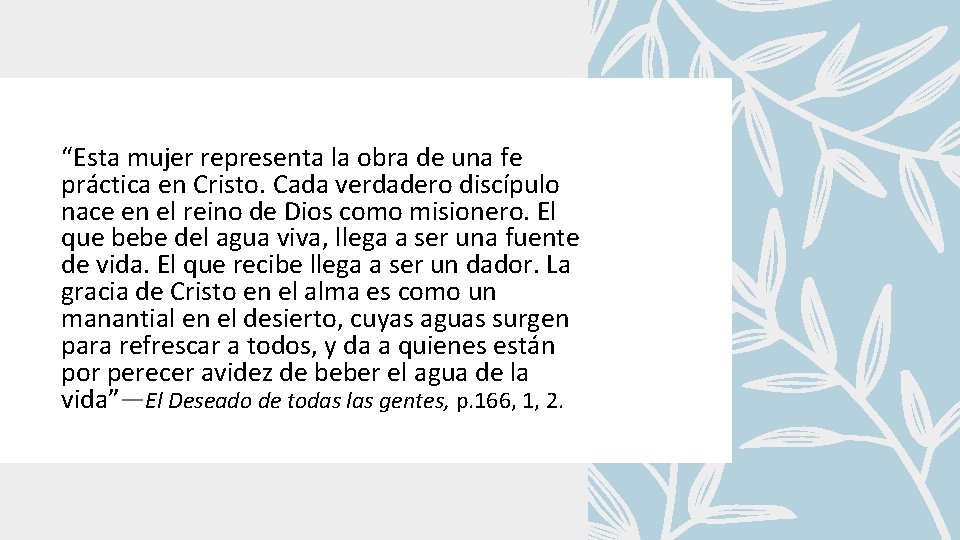 "Esta mujer representa la obra de una fe práctica en Cristo. Cada verdadero discípulo nace en el reino de Dios como misionero. El que bebe del agua viva, llega a ser una fuente de vida. El que recibe llega a ser un dador. La gracia de Cristo en el alma es como un manantial en el desierto, cuyas aguas surgen para refrescar a todos, y da a quienes están por perecer avidez de beber el agua de la vida"—El Deseado de todas las gentes, p.166, 1, 2.